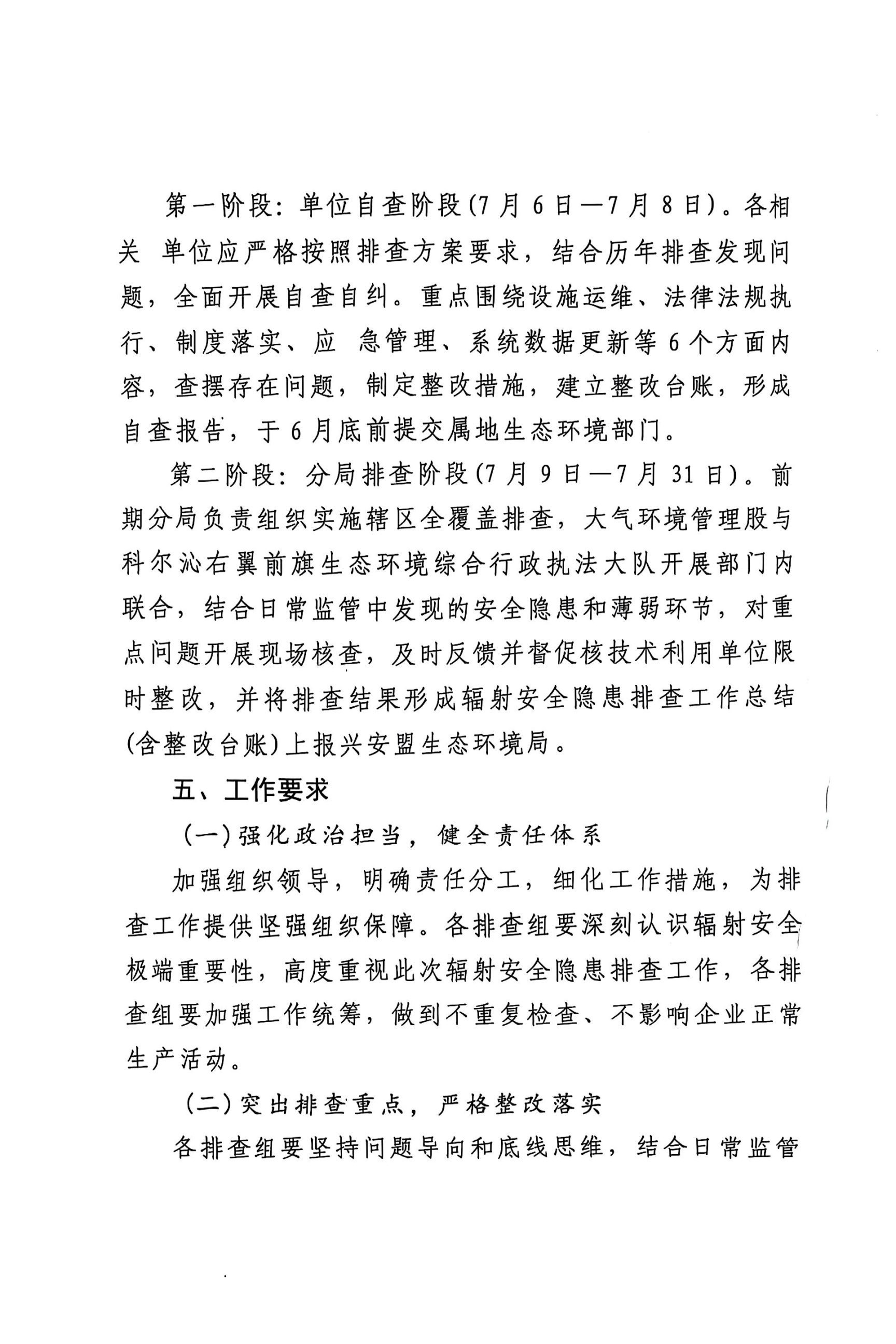 第一阶段：单位自查阶段(7月6日—7月8日)。各相关 单位应严格按照排查方案要求，结合历年排查发现问题，全面开展自查自纠。重点围绕设施运维、法律法规执行、制度落实、应 急管理、系统数据更新等6个方面内容，查摆存在问题，制定整改措施，建立整改台账，形成自查报告，于6月底前提交属地生态环境部门。

第二阶段：分局排查阶段(7月9日—7月31日)。前期分局负责组织实施辖区全覆盖排查，大气环境管理股与科尔沁右翼前旗生态环境综合行政执法大队开展部门内联合，结合日常监管中发现的安全隐患和薄弱环节，对重点问题开展现场核查，及时反馈并督促核技术利用单位限时整改，并将排查结果形成辐射安全隐患排查工作总结(含整改台账)上报兴安盟生态环境局。

五、工作要求

(一)强化政治担当，健全责任体系

加强组织领导，明确责任分工，细化工作措施，为排查工作提供坚强组织保障。各排查组要深刻认识辐射安全极端重要性，高度重视此次辐射安全隐患排查工作，各排查组要加强工作统筹，做到不重复检查、不影响企业正常生产活动。

(二)突出排查重点，严格整改落实

各排查组要坚持问题导向和底线思维，结合日常监管